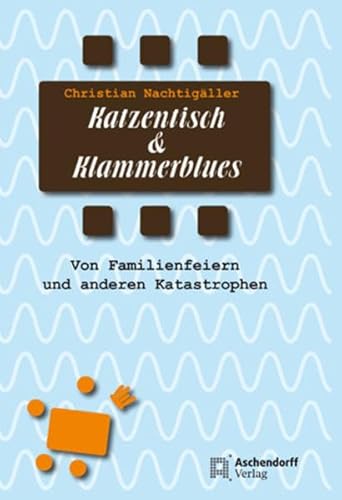 Christian Nachtigäller

Katzentisch
&
Klammerblues

Von Familienfeiern
und anderen Katastrophen

Aschendorff
Verlag